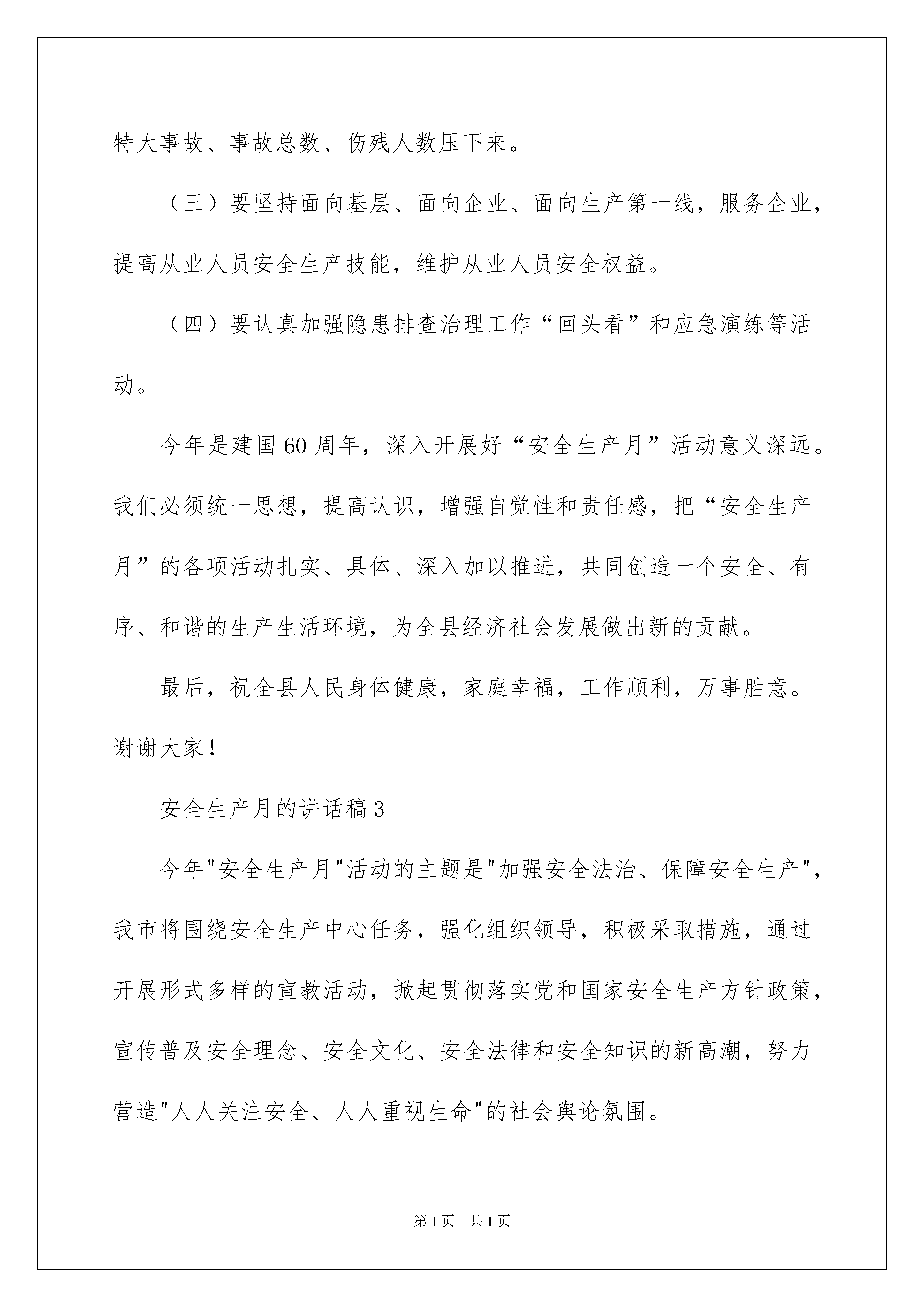 特大事故、事故总数、伤残人数压下来。

（三）要坚持面向基层、面向企业、面向生产第一线，服务企业，提高从业人员安全生产技能，维护从业人员安全权益。

（四）要认真加强隐患排查治理工作“回头看”和应急演练等活动。

今年是建国60周年，深入开展好“安全生产月”活动意义深远。我们必须统一思想，提高认识，增强自觉性和责任感，把“安全生产月”的各项活动扎实、具体、深入加以推进，共同创造一个安全、有序、和谐的生产生活环境，为全县经济社会发展做出新的贡献。

最后，祝全县人民身体健康，家庭幸福，工作顺利，万事胜意。谢谢大家！

安全生产月的讲话稿3

今年"安全生产月"活动的主题是"加强安全法治、保障安全生产"，我市将围绕安全生产中心任务，强化组织领导，积极采取措施，通过开展形式多样的宣教活动，掀起贯彻落实党和国家安全生产方针政策，宣传普及安全理念、安全文化、安全法律和安全知识的新高潮，努力营造"人人关注安全、人人重视生命"的社会舆论氛围。

第1页 共1页